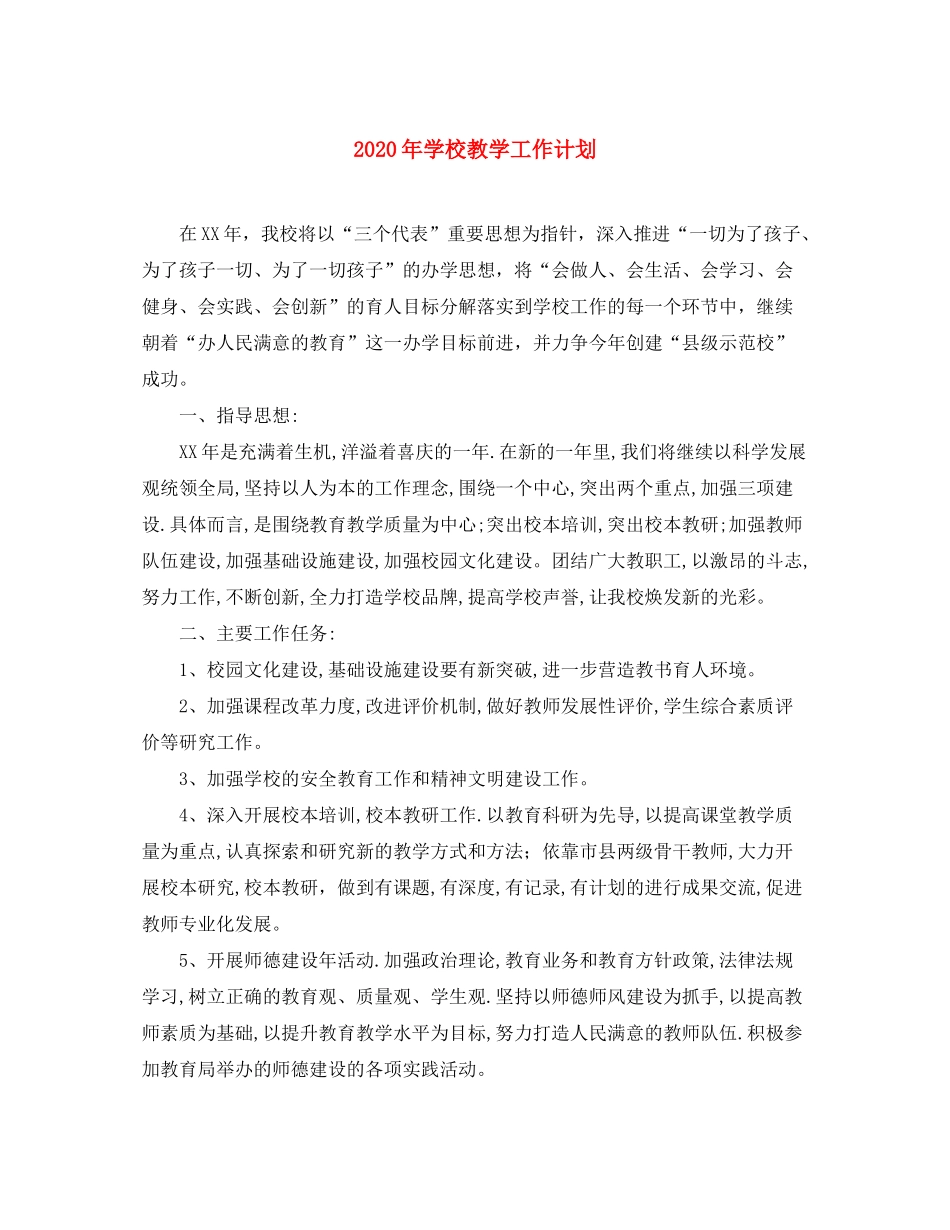 2020年学校教学工作计划

在XX年，我校将以“三个代表”重要思想为指针，深入推进“一切为了孩子、为了孩子一切、为了一切孩子”的办学思想，将“会做人、会生活、会学习、会健身、会实践、会创新”的育人目标分解落实到学校工作的每一个环节中，继续朝着“办人民满意的教育”这一办学目标前进，并力争今年创建“县级示范校”成功。

一、指导思想:

XX年是充满着生机,洋溢着喜庆的一年.在新的一年里,我们将继续以科学发展观统领全局,坚持以人为本的工作理念,围绕一个中心,突出两个重点,加强三项建设.具体而言,是围绕教育教学质量为中心;突出校本培训,突出校本教研;加强教师队伍建设,加强基础设施建设,加强校园文化建设。团结广大教职工,以激昂的斗志,努力工作,不断创新,全力打造学校品牌,提高学校声誉,让我校焕发新的光彩。

二、主要工作任务:

1、校园文化建设,基础设施建设要有新突破,进一步营造教书育人环境。

2、加强课程改革力度,改进评价机制,做好教师发展性评价,学生综合素质评价等研究工作。

3、加强学校的安全教育工作和精神文明建设工作。

4、深入开展校本培训,校本教研工作.以教育科研为先导,以提高课堂教学质量为重点,认真探索和研究新的教学方式和方法；依靠市县两级骨干教师,大力开展校本研究,校本教研，做到有课题,有深度,有记录,有计划的进行成果交流,促进教师专业化发展。

5、开展师德建设年活动.加强政治理论,教育业务和教育方针政策,法律法规学习,树立正确的教育观、质量观、学生观.坚持以师德师风建设为抓手,以提高教师素质为基础,以提升教育教学水平为目标,努力打造人民满意的教师队伍.积极参加教育局举办的师德建设的各项实践活动。